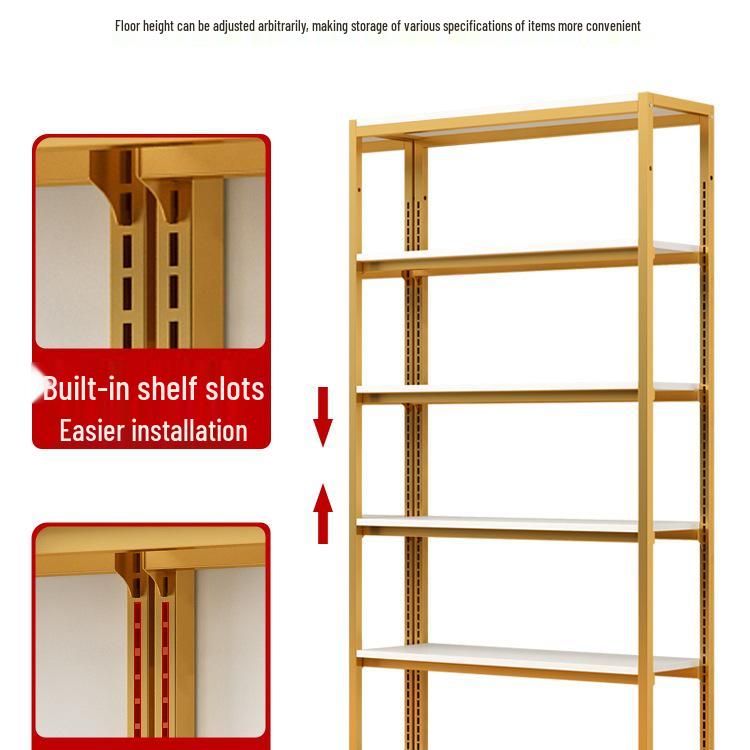 Floor height can be adjusted arbitrarily, making storage of various specifications of items more convenient

Built-in shelf slots
Easier installation